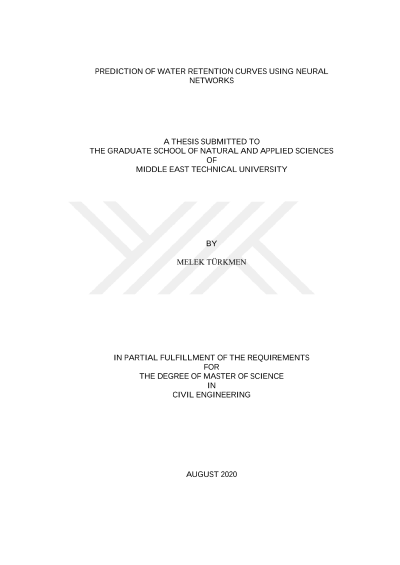 PREDICTION OF WATER RETENTION CURVES USING NEURAL NETWORKS

A THESIS SUBMITTED TO
THE GRADUATE SCHOOL OF NATURAL AND APPLIED SCIENCES
OF
MIDDLE EAST TECHNICAL UNIVERSITY

BY

MELEK TÜRKMEN

IN PARTIAL FULFILLMENT OF THE REQUIREMENTS
FOR
THE DEGREE OF MASTER OF SCIENCE
IN
CIVIL ENGINEERING

AUGUST 2020